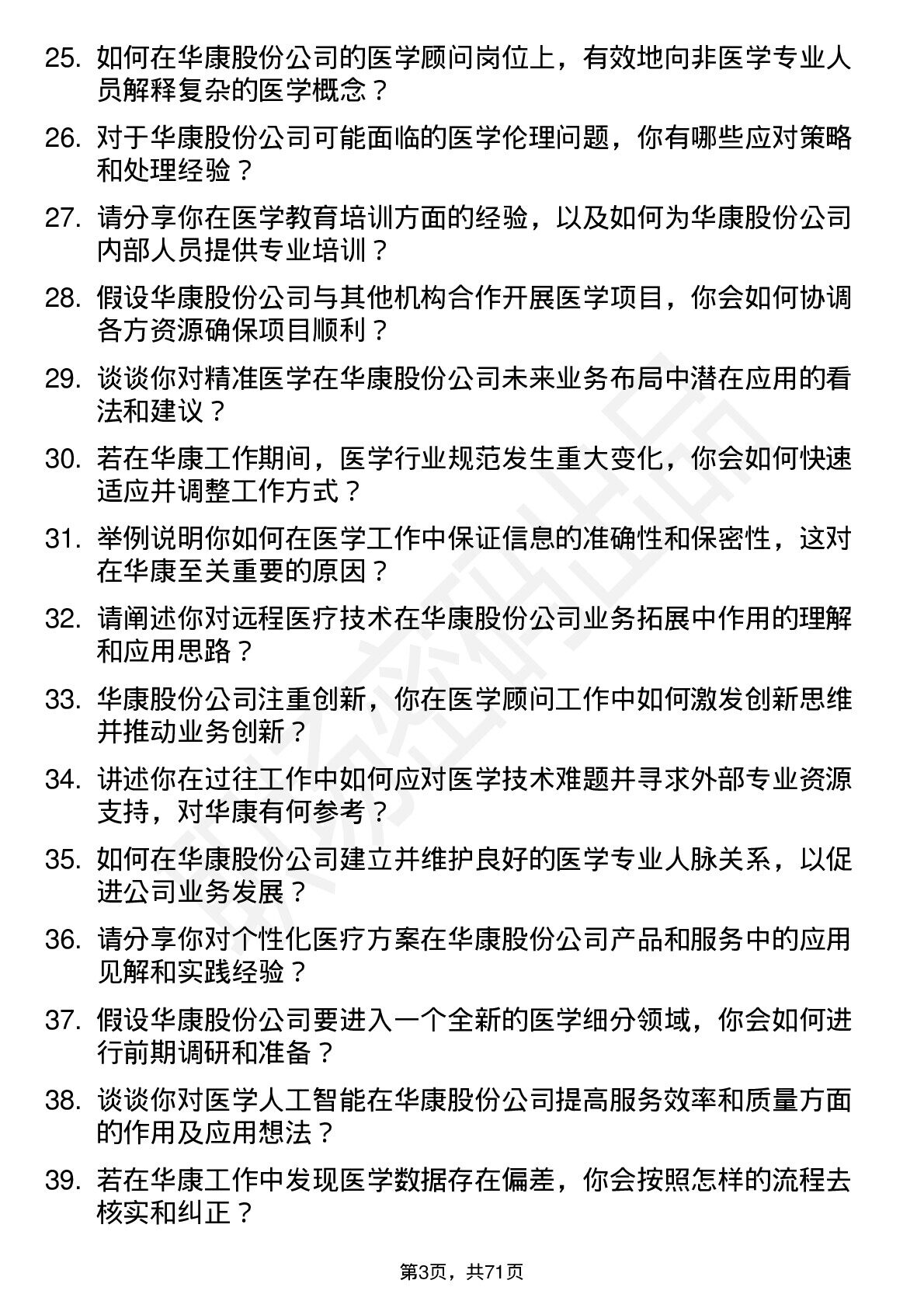 25. 如何在华康股份公司的医学顾问岗位上，有效地向非医学专业人员解释复杂的医学概念？

26. 对于华康股份公司可能面临的医学伦理问题，你有哪些应对策略和处理经验？

27. 请分享你在医学教育培训方面的经验，以及如何为华康股份公司内部人员提供专业培训？

28. 假设华康股份公司与其他机构合作开展医学项目，你会如何协调各方资源确保项目顺利？

29. 谈谈你对精准医学在华康股份公司未来业务布局中潜在应用的看法和建议？

30. 若在华康工作期间，医学行业规范发生重大变化，你会如何快速适应并调整工作方式？

31. 举例说明你如何在医学工作中保证信息的准确性和保密性，这对在华康至关重要的原因？

32. 请阐述你对远程医疗技术在华康股份公司业务拓展中作用的理解和应用思路？

33. 华康股份公司注重创新，你在医学顾问工作中如何激发创新思维并推动业务创新？

34. 讲述你在过往工作中如何应对医学技术难题并寻求外部专业资源支持，对华康有何参考？

35. 如何在华康股份公司建立并维护良好的医学专业人脉关系，以促进公司业务发展？

36. 请分享你对个性化医疗方案在华康股份公司产品和服务中的应用见解和实践经验？

37. 假设华康股份公司要进入一个全新的医学细分领域，你会如何进行前期调研和准备？

38. 谈谈你对医学人工智能在华康股份公司提高服务效率和质量方面的作用及应用想法？

39. 若在华康工作中发现医学数据存在偏差，你会按照怎样的流程去核实和纠正？

第3页，共71页